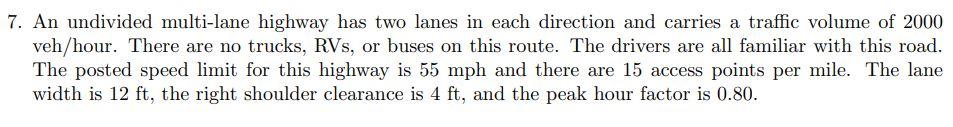 7. An undivided multi-lane highway has two lanes in each direction and carries a traffic volume of 2000 veh/hour. There are no trucks, RVs, or buses on this route. The drivers are all familiar with this road. The posted speed limit for this highway is 55 mph and there are 15 access points per mile. The lane width is 12 ft, the right shoulder clearance is 4 ft, and the peak hour factor is 0.80.